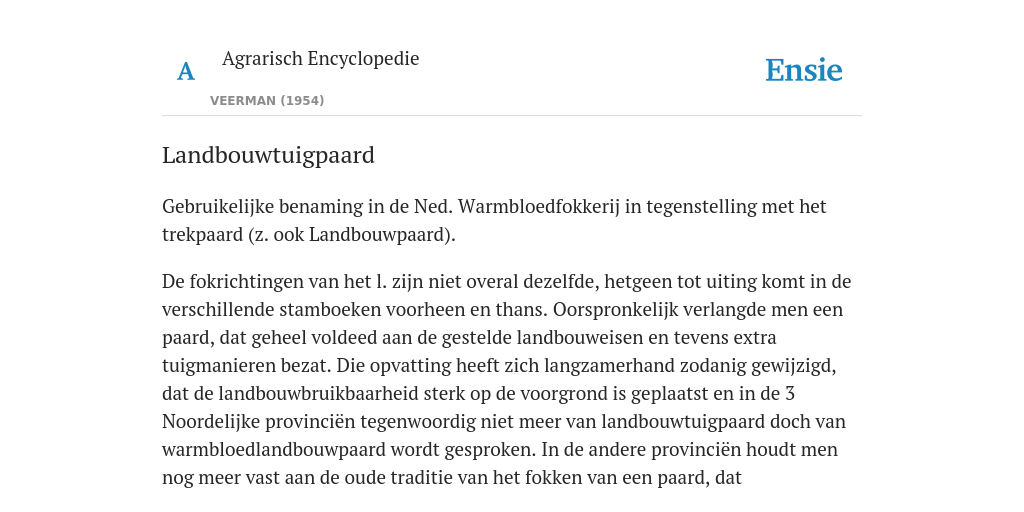 A

Agrarisch Encyclopedie

VEERMAN (1954)

Ensie

Landbouwtuigpaard

Gebruikelijke benaming in de Ned. Warmbloedfokkerij in tegenstelling met het trekpaard (z. ook Landbouwpaard).

De fokrichtingen van het l. zijn niet overal dezelfde, hetgeen tot uiting komt in de verschillende stamboeken voorheen en thans. Oorspronkelijk verlangde men een paard, dat geheel voldeed aan de gestelde landbouweisen en tevens extra tuigmanieren bezat. Die opvatting heeft zich langzamerhand zodanig gewijzigd, dat de landbouwbruikbaarheid sterk op de voorgrond is geplaatst en in de 3 Noordelijke provinciën tegenwoordig niet meer van landbouwtuigpaard doch van warmbloedlandbouwpaard wordt gesproken. In de andere provinciën houdt men nog meer vast aan de oude traditie van het fokken van een paard, dat